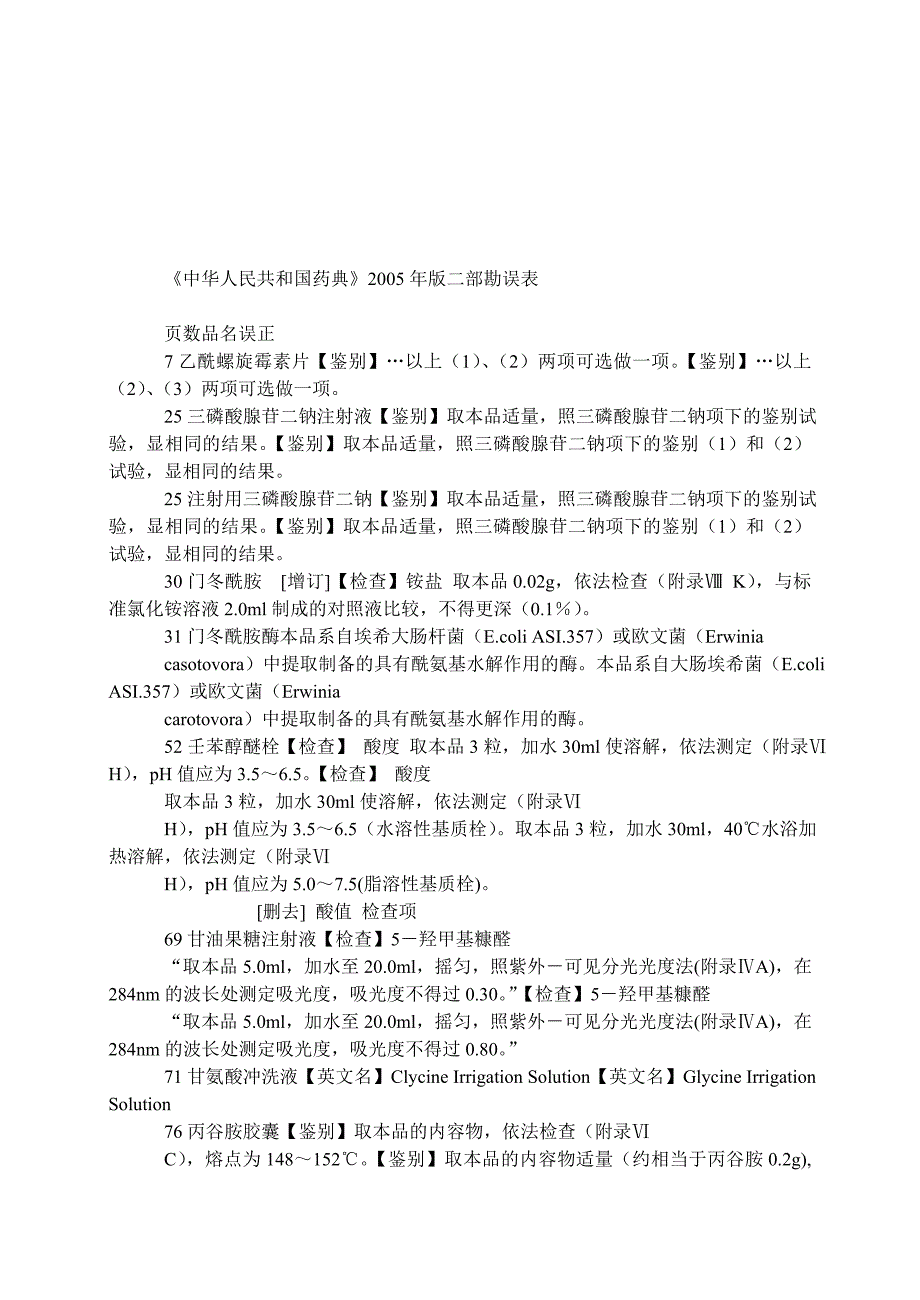 《中华人民共和国药典》2005 年版二部勘误表

页数品名误正

7 乙酰螺旋霉素片【鉴别】…以上（1）、（2）两项可选做一项。【鉴别】…以上（2）、（3）两项可选做一项。

25 三磷酸腺苷二钠注射液【鉴别】取本品适量，照三磷酸腺苷二钠项下的鉴别试验，显相同的结果。【鉴别】取本品适量，照三磷酸腺苷二钠项下的鉴别（1）和（2）试验，显相同的结果。

25 注射用三磷酸腺苷二钠【鉴别】取本品适量，照三磷酸腺苷二钠项下的鉴别试验，显相同的结果。【鉴别】取本品适量，照三磷酸腺苷二钠项下的鉴别（1）和（2）试验，显相同的结果。

30 门冬酰胺 [增订]【检查】铵盐 取本品 0.02g，依法检查（附录Ⅷ K），与标准氯化铵溶液 2.0ml 制成的对照液比较，不得更深（0.1%）。

31 门冬酰胺酶本品系自埃希大肠杆菌（E.coli ASI.357）或欧文菌（Erwinia casotovora）中提取制备的具有酰氨基水解作用的酶。本品系自大肠埃希菌（E.coli ASI.357）或欧文菌（Erwinia carotovora）中提取制备的具有酰氨基水解作用的酶。

52 壬苯醇醚栓【检查】 酸度 取本品 3 粒，加水 30ml 使溶解，依法测定（附录Ⅵ H），pH 值应为 3.5～6.5。【检查】 酸度

取本品 3 粒，加水 30ml 使溶解，依法测定（附录Ⅵ H），pH 值应为 3.5～6.5（水溶性基质栓）。取本品 3 粒，加水 30ml，40℃水浴加热溶解，依法测定（附录Ⅵ H），pH 值应为 5.0～7.5(脂溶性基质栓)。

[删去] 酸值 检查项

69 甘油果糖注射液【检查】5－羟甲基糠醛

“取本品 5.0ml，加水至 20.0ml，摇匀，照紫外－可见分光光度法(附录ⅣA)，在 284nm 的波长处测定吸光度，吸光度不得过 0.30。”【检查】5－羟甲基糠醛

“取本品 5.0ml，加水至 20.0ml，摇匀，照紫外－可见分光光度法(附录ⅣA)，在 284nm 的波长处测定吸光度，吸光度不得过 0.80。”

71 甘氨酸冲洗液【英文名】Clycine Irrigation Solution【英文名】Glycine Irrigation Solution

76 丙谷胺胶囊【鉴别】取本品的内容物，依法检查（附录Ⅵ C），熔点为 148～152℃。【鉴别】取本品的内容物适量（约相当于丙谷胺 0.2g),